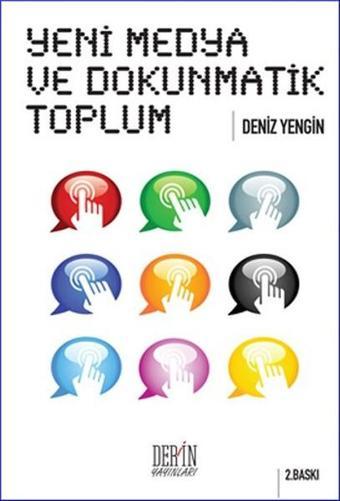 YENİ MEDYA VE DOKUNMATİK TOPLUM

DENİZ YENGİN

DERİN YAYINLARI

2.BASKI